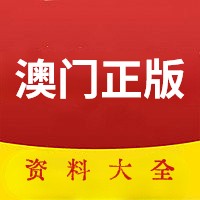 澳门正版

资料大全